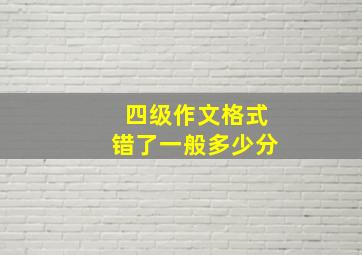 四级作文格式
错了一般多少分